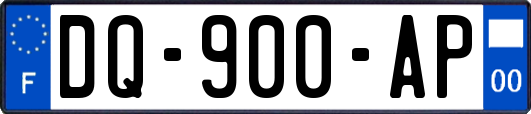 F
DQ-900-AP
00